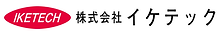 IKETECH 株式会社 イケテック